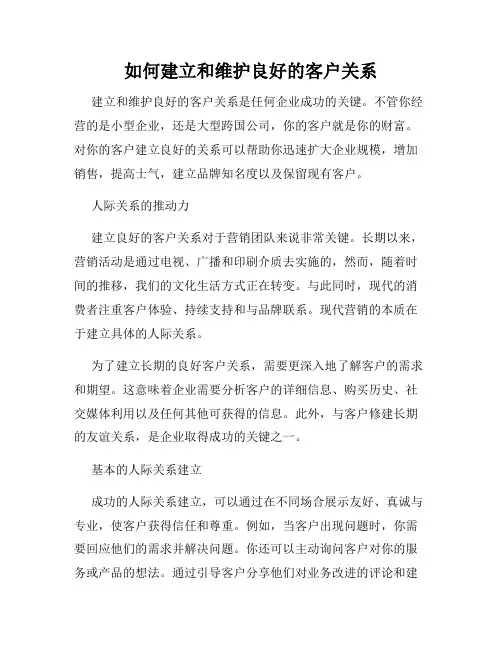 如何建立和维护良好的客户关系

建立和维护良好的客户关系是任何企业成功的关键。不管你经营的是小型企业，还是大型跨国公司，你的客户就是你的财富。对你的客户建立良好的关系可以帮助你迅速扩大企业规模，增加销售，提高士气，建立品牌知名度以及保留现有客户。

人际关系的推动力

建立良好的客户关系对于营销团队来说非常关键。长期以来，营销活动是通过电视、广播和印刷介质去实施的，然而，随着时间的推移，我们的文化生活方式正在转变。与此同时，现代的消费者注重客户体验、持续支持和与品牌联系。现代营销的本质在于建立具体的人际关系。

为了建立长期的良好客户关系，需要更深入地了解客户的需求和期望。这意味着企业需要分析客户的详细信息、购买历史、社交媒体利用以及任何其他可获得的信息。此外，与客户修建长期的友谊关系，是企业取得成功的关键之一。

基本的人际关系建立

成功的人际关系建立，可以通过在不同场合展示友好、真诚与专业，使客户获得信任和尊重。例如，当客户出现问题时，你需要回应他们的需求并解决问题。你还可以主动询问客户对你的服务或产品的想法。通过引导客户分享他们对业务改进的评论和建